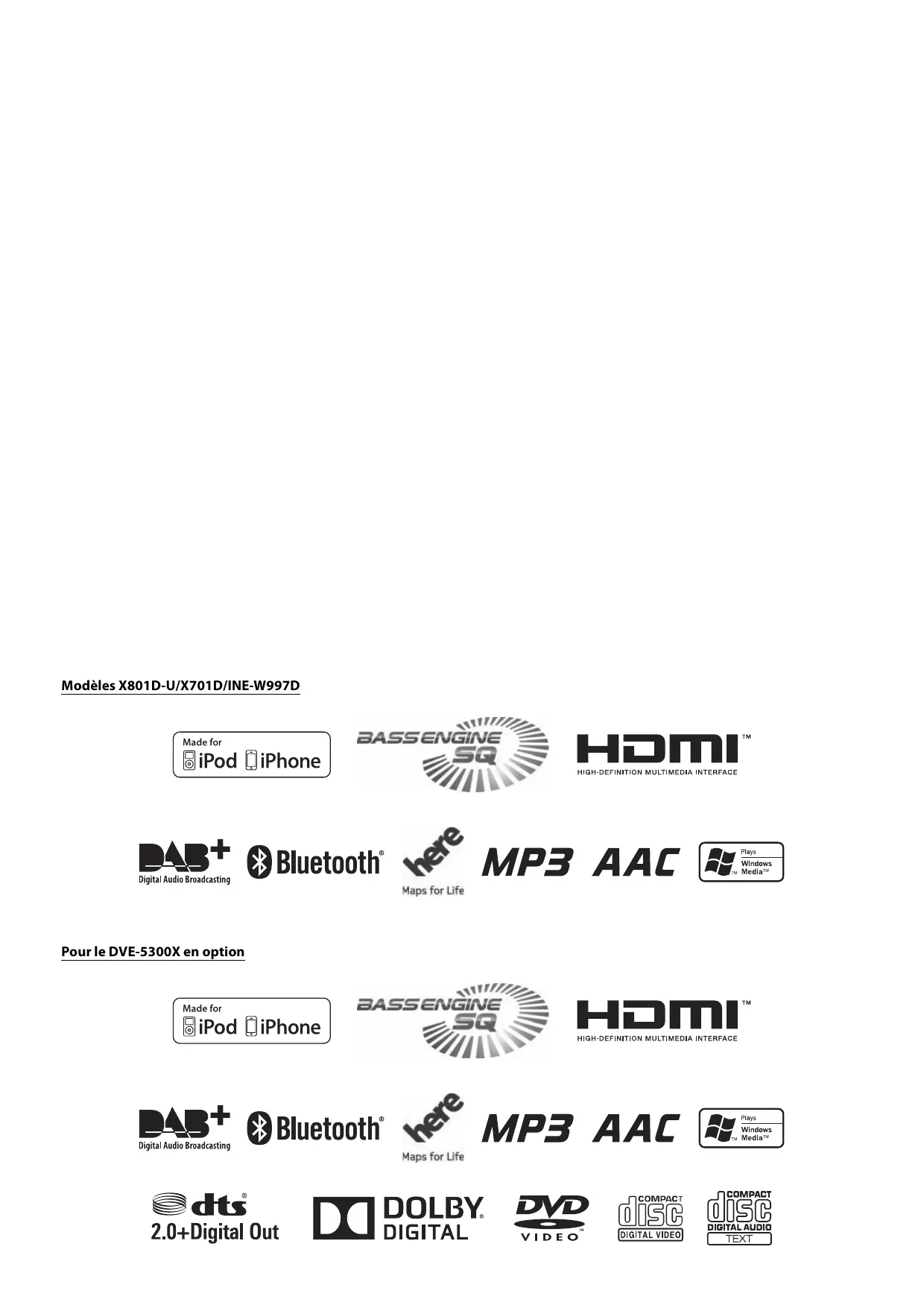 Modèles X801D-U/X701D/INE-W997D

Made for iPod iPhone

BASS ENGINE SQ

HDMI™ HIGH-DEFINITION MULTIMEDIA INTERFACE

DAB+ Digital Audio Broadcasting

Bluetooth®

here Maps for Life

MP3

AAC

Plays Windows Media™

Pour le DVE-5300X en option

Made for iPod iPhone

BASS ENGINE SQ

HDMI™ HIGH-DEFINITION MULTIMEDIA INTERFACE

DAB+ Digital Audio Broadcasting

Bluetooth®

here Maps for Life

MP3

AAC

Plays Windows Media™

dts® 2.0+Digital Out

DOLBY DIGITAL

DVD VIDEO™

COMPACT disc DIGITAL VIDEO

COMPACT disc DIGITAL AUDIO TEXT